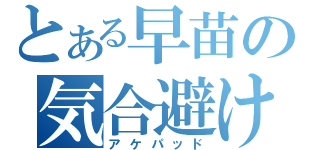 とある早苗の
気合避け
アケパッド